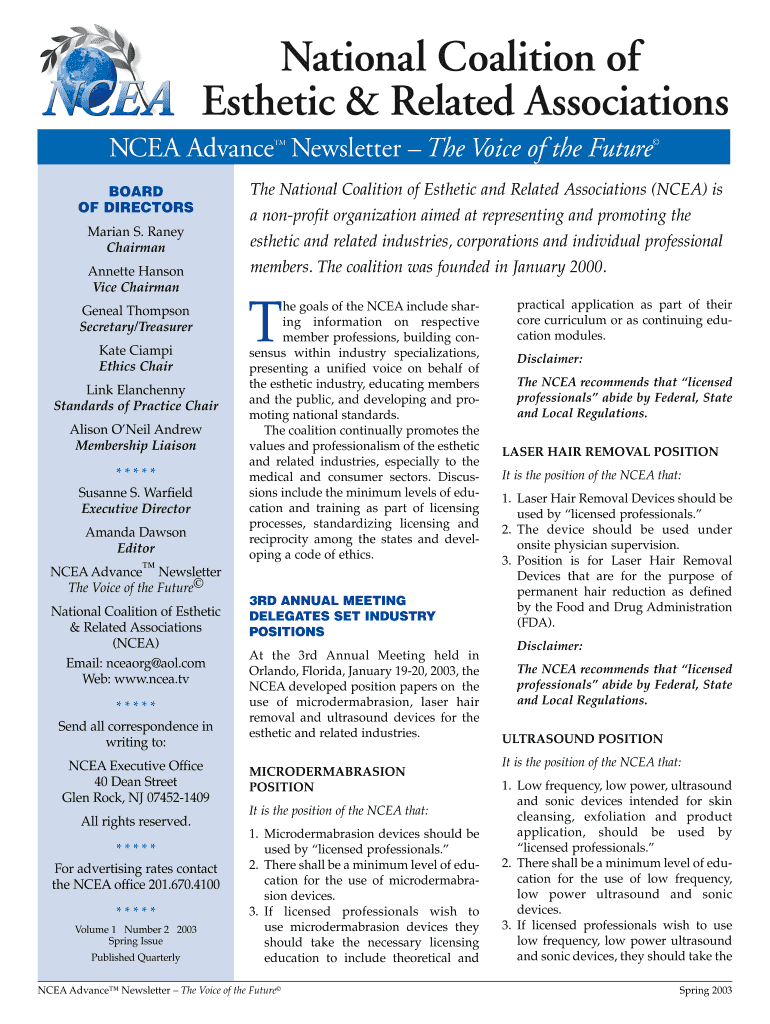 NCEA

National Coalition of Esthetic & Related Associations

NCEA Advance™ Newsletter – The Voice of the Future©

BOARD OF DIRECTORS

Marian S. Raney
Chairman

Annette Hanson
Vice Chairman

Geneal Thompson
Secretary/Treasurer

Kate Ciampi
Ethics Chair

Link Elanchenny
Standards of Practice Chair

Alison O'Neil Andrew
Membership Liaison

* * * * *

Susanne S. Warfield
Executive Director

Amanda Dawson
Editor

NCEA Advance™ Newsletter
The Voice of the Future©

National Coalition of Esthetic & Related Associations (NCEA)

Email: nceaorg@aol.com
Web: www.ncea.tv

* * * * *

Send all correspondence in writing to:

NCEA Executive Office
40 Dean Street
Glen Rock, NJ 07452-1409

All rights reserved.

* * * * *

For advertising rates contact the NCEA office 201.670.4100

* * * * *

Volume 1 Number 2 2003
Spring Issue
Published Quarterly

The National Coalition of Esthetic and Related Associations (NCEA) is a non-profit organization aimed at representing and promoting the esthetic and related industries, corporations and individual professional members. The coalition was founded in January 2000.

The goals of the NCEA include sharing information on respective member professions, building consensus within industry specializations, presenting a unified voice on behalf of the esthetic industry, educating members and the public, and developing and promoting national standards.

The coalition continually promotes the values and professionalism of the esthetic and related industries, especially to the medical and consumer sectors. Discussions include the minimum levels of education and training as part of licensing processes, standardizing licensing and reciprocity among the states and developing a code of ethics.

3RD ANNUAL MEETING DELEGATES SET INDUSTRY POSITIONS

At the 3rd Annual Meeting held in Orlando, Florida, January 19-20, 2003, the NCEA developed position papers on the use of microdermabrasion, laser hair removal and ultrasound devices for the esthetic and related industries.

MICRODERMABRASION POSITION

It is the position of the NCEA that:

1. Microdermabrasion devices should be used by "licensed professionals."
2. There shall be a minimum level of education for the use of microdermabrasion devices.
3. If licensed professionals wish to use microdermabrasion devices they should take the necessary licensing education to include theoretical and practical application as part of their core curriculum or as continuing education modules.

Disclaimer:

The NCEA recommends that "licensed professionals" abide by Federal, State and Local Regulations.

LASER HAIR REMOVAL POSITION

It is the position of the NCEA that:

1. Laser Hair Removal Devices should be used by "licensed professionals."
2. The device should be used under onsite physician supervision.
3. Position is for Laser Hair Removal Devices that are for the purpose of permanent hair reduction as defined by the Food and Drug Administration (FDA).

Disclaimer:

The NCEA recommends that "licensed professionals" abide by Federal, State and Local Regulations.

ULTRASOUND POSITION

It is the position of the NCEA that:

1. Low frequency, low power, ultrasound and sonic devices intended for skin cleansing, exfoliation and product application, should be used by "licensed professionals."
2. There shall be a minimum level of education for the use of low frequency, low power ultrasound and sonic devices.
3. If licensed professionals wish to use low frequency, low power ultrasound and sonic devices, they should take the

NCEA Advance™ Newsletter – The Voice of the Future©

Spring 2003